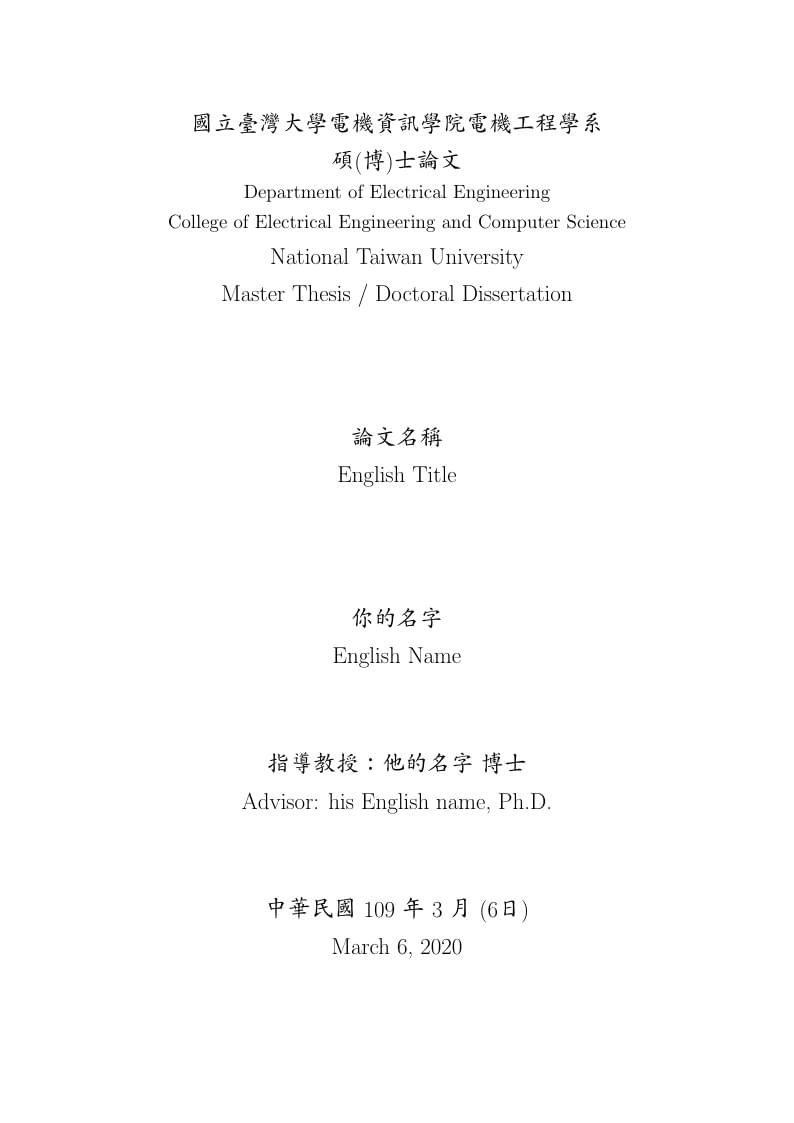 國立臺灣大學電機資訊學院電機工程學系
碩(博)士論文
Department of Electrical Engineering
College of Electrical Engineering and Computer Science
National Taiwan University
Master Thesis / Doctoral Dissertation

論文名稱
English Title

你的名字
English Name

指導教授：他的名字 博士
Advisor: his English name, Ph.D.

中華民國 109 年 3 月 (6日)
March 6, 2020